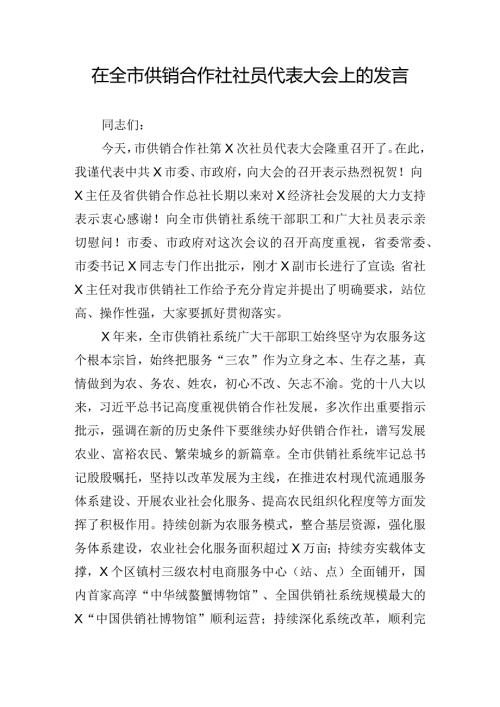 在全市供销合作社社员代表大会上的发言

同志们：

今天，市供销合作社第X次社员代表大会隆重召开了。在此，我谨代表中共X市委、市政府，向大会的召开表示热烈祝贺！向X主任及省供销合作总社长期以来对X经济社会发展的大力支持表示衷心感谢！向全市供销社系统干部职工和广大社员表示亲切慰问！市委、市政府对这次会议的召开高度重视，省委常委、市委书记X同志专门作出批示，刚才X副市长进行了宣读；省社X主任对我市供销社工作给予充分肯定并提出了明确要求，站位高、操作性强，大家要抓好贯彻落实。

X年来，全市供销社系统广大干部职工始终坚守为农服务这个根本宗旨，始终把服务“三农”作为立身之本、生存之基，真情做到为农、务农、姓农，初心不改、矢志不渝。党的十八大以来，习近平总书记高度重视供销合作社发展，多次作出重要指示批示，强调在新的历史条件下要继续办好供销合作社，谱写发展农业、富裕农民、繁荣城乡的新篇章。全市供销社系统牢记总书记殷殷嘱托，坚持以改革发展为主线，在推进农村现代流通服务体系建设、开展农业社会化服务、提高农民组织化程度等方面发挥了积极作用。持续创新为农服务模式，整合基层资源，强化服务体系建设，农业社会化服务面积超过X万亩；持续夯实载体支撑，X个区镇村三级农村电商服务中心（站、点）全面铺开，国内首家高淳“中华绒螯蟹博物馆”、全国供销社系统规模最大的X“中国供销社博物馆”顺利运营；持续深化系统改革，顺利完